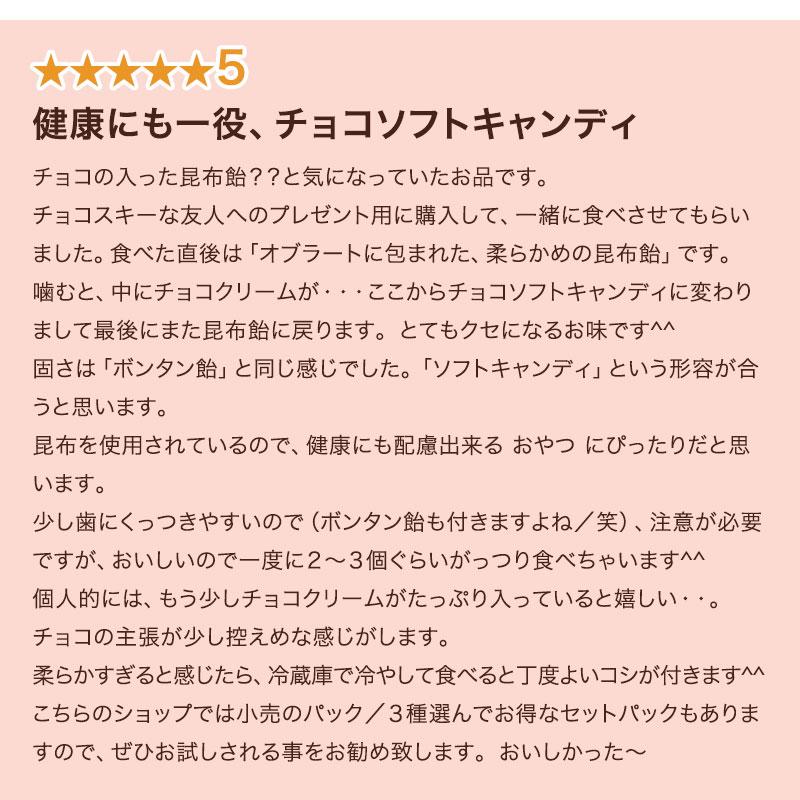 ★★★★★5
健康にも一役、チョコソフトキャンディ

チョコの入った昆布飴？？と気になっていたお品です。
チョコスキーな友人へのプレゼント用に購入して、一緒に食べさせてもらいました。食べた直後は「オブラートに包まれた、柔らかめの昆布飴」です。
噛むと、中にチョコクリームが・・・ここからチョコソフトキャンディに変わりまして最後にまた昆布飴に戻ります。とてもクセになるお味です^^
固さは「ボンタン飴」と同じ感じでした。「ソフトキャンディ」という形容が合うと思います。
昆布を使用されているので、健康にも配慮出来る おやつ にぴったりだと思います。
少し歯にくっつきやすいので（ボンタン飴も付きますよね／笑）、注意が必要ですが、おいしいので一度に２～３個ぐらいがっつり食べちゃいます^^
個人的には、もう少しチョコクリームがたっぷり入っていると嬉しい・・。
チョコの主張が少し控えめな感じがします。
柔らかすぎると感じたら、冷蔵庫で冷やして食べると丁度よいコシが付きます^^
こちらのショップでは小売のパック／３種選んでお得なセットパックもありますので、ぜひお試しされる事をお勧め致します。おいしかった～